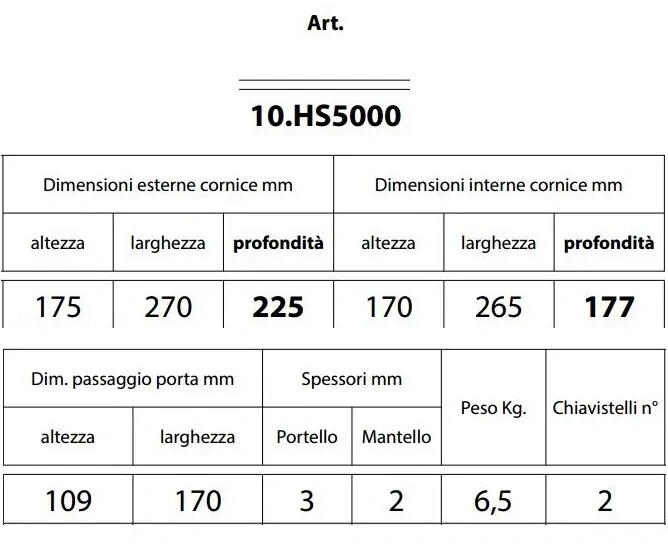 Art.

10.HS5000

| Dimensioni esterne cornice mm | | | Dimensioni interne cornice mm | | |
|---|---|---|---|---|---|
| altezza | larghezza | **profondità** | altezza | larghezza | **profondità** |
| 175 | 270 | **225** | 170 | 265 | **177** |

| Dim. passaggio porta mm | | Spessori mm | | Peso Kg. | Chiavistelli n° |
|---|---|---|---|---|---|
| altezza | larghezza | Portello | Mantello | | |
| 109 | 170 | 3 | 2 | 6,5 | 2 |